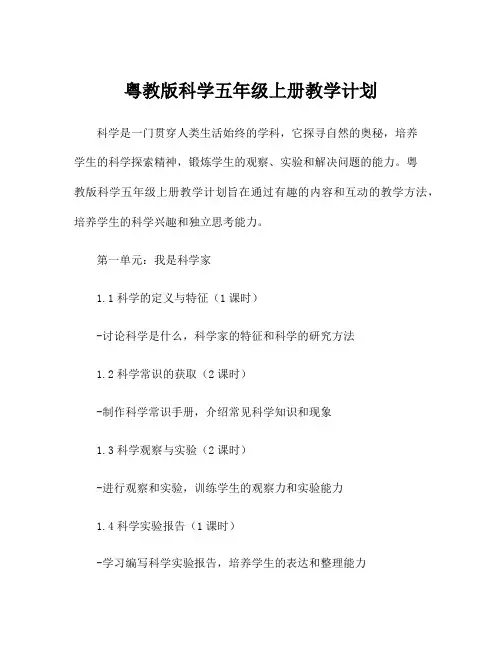 粤教版科学五年级上册教学计划

科学是一门贯穿人类生活始终的学科，它探寻自然的奥秘，培养学生的科学探索精神，锻炼学生的观察、实验和解决问题的能力。粤教版科学五年级上册教学计划旨在通过有趣的内容和互动的教学方法，培养学生的科学兴趣和独立思考能力。

第一单元：我是科学家

1.1 科学的定义与特征（1 课时）

-讨论科学是什么，科学家的特征和科学的研究方法

1.2 科学常识的获取（2 课时）

-制作科学常识手册，介绍常见科学知识和现象

1.3 科学观察与实验（2 课时）

-进行观察和实验，训练学生的观察力和实验能力

1.4 科学实验报告（1 课时）

-学习编写科学实验报告，培养学生的表达和整理能力